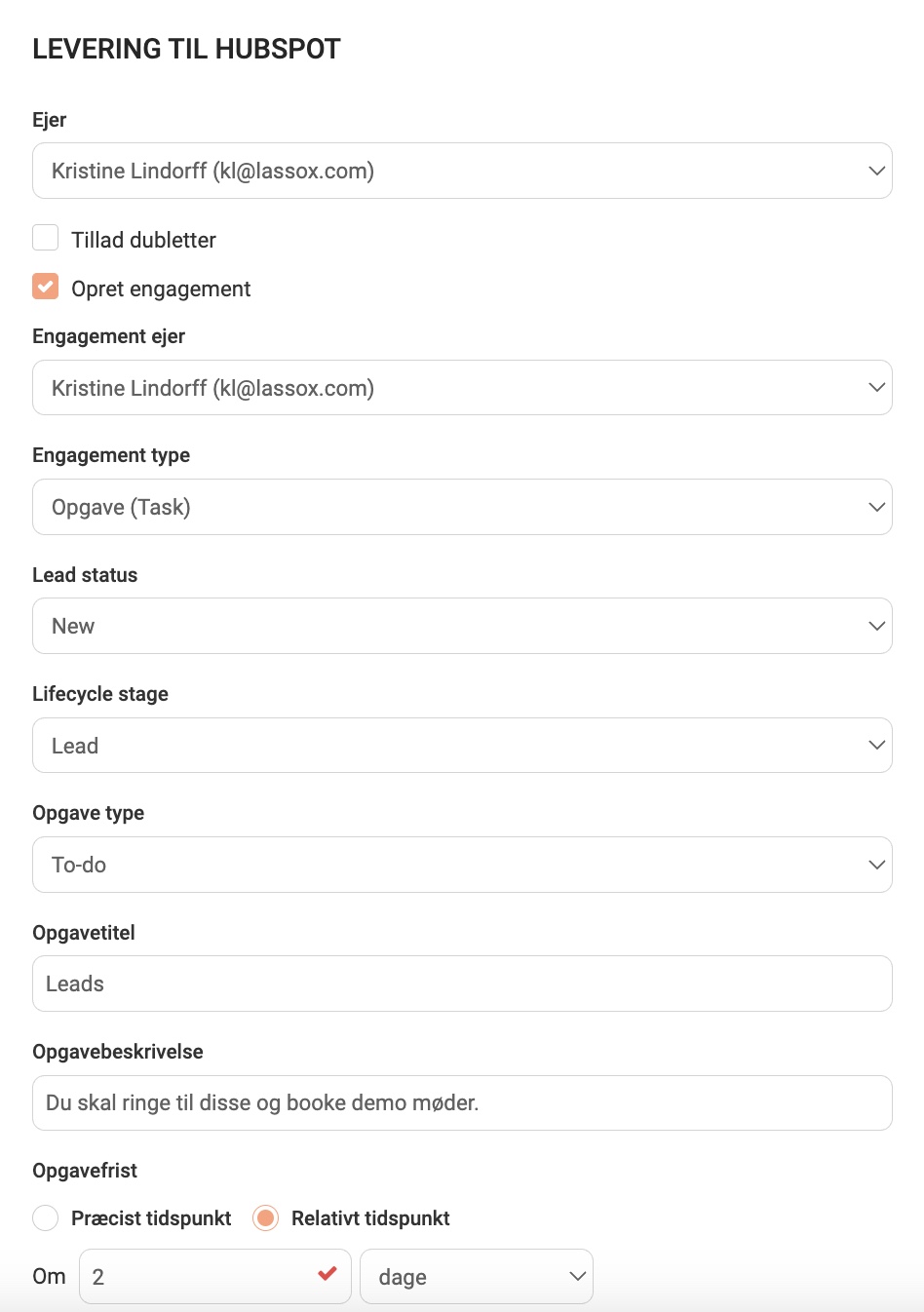 LEVERING TIL HUBSPOT

Ejer

Kristine Lindorff (kl@lassox.com)

Tillad dubletter

Opret engagement

Engagement ejer

Kristine Lindorff (kl@lassox.com)

Engagement type

Opgave (Task)

Lead status

New

Lifecycle stage

Lead

Opgave type

To-do

Opgavetitel

Leads

Opgavebeskrivelse

Du skal ringe til disse og booke demo møder.

Opgavefrist

Præcist tidspunkt Relativt tidspunkt

Om 2 dage